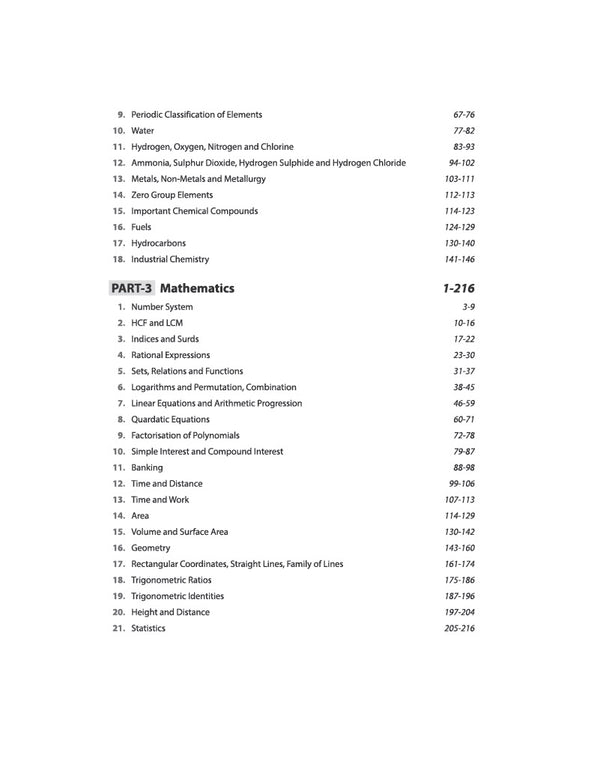 9. Periodic Classification of Elements 67-76
10. Water 77-82
11. Hydrogen, Oxygen, Nitrogen and Chlorine 83-93
12. Ammonia, Sulphur Dioxide, Hydrogen Sulphide and Hydrogen Chloride 94-102
13. Metals, Non-Metals and Metallurgy 103-111
14. Zero Group Elements 112-113
15. Important Chemical Compounds 114-123
16. Fuels 124-129
17. Hydrocarbons 130-140
18. Industrial Chemistry 141-146

PART-3 Mathematics 1-216

1. Number System 3-9
2. HCF and LCM 10-16
3. Indices and Surds 17-22
4. Rational Expressions 23-30
5. Sets, Relations and Functions 31-37
6. Logarithms and Permutation, Combination 38-45
7. Linear Equations and Arithmetic Progression 46-59
8. Quardatic Equations 60-71
9. Factorisation of Polynomials 72-78
10. Simple Interest and Compound Interest 79-87
11. Banking 88-98
12. Time and Distance 99-106
13. Time and Work 107-113
14. Area 114-129
15. Volume and Surface Area 130-142
16. Geometry 143-160
17. Rectangular Coordinates, Straight Lines, Family of Lines 161-174
18. Trigonometric Ratios 175-186
19. Trigonometric Identities 187-196
20. Height and Distance 197-204
21. Statistics 205-216